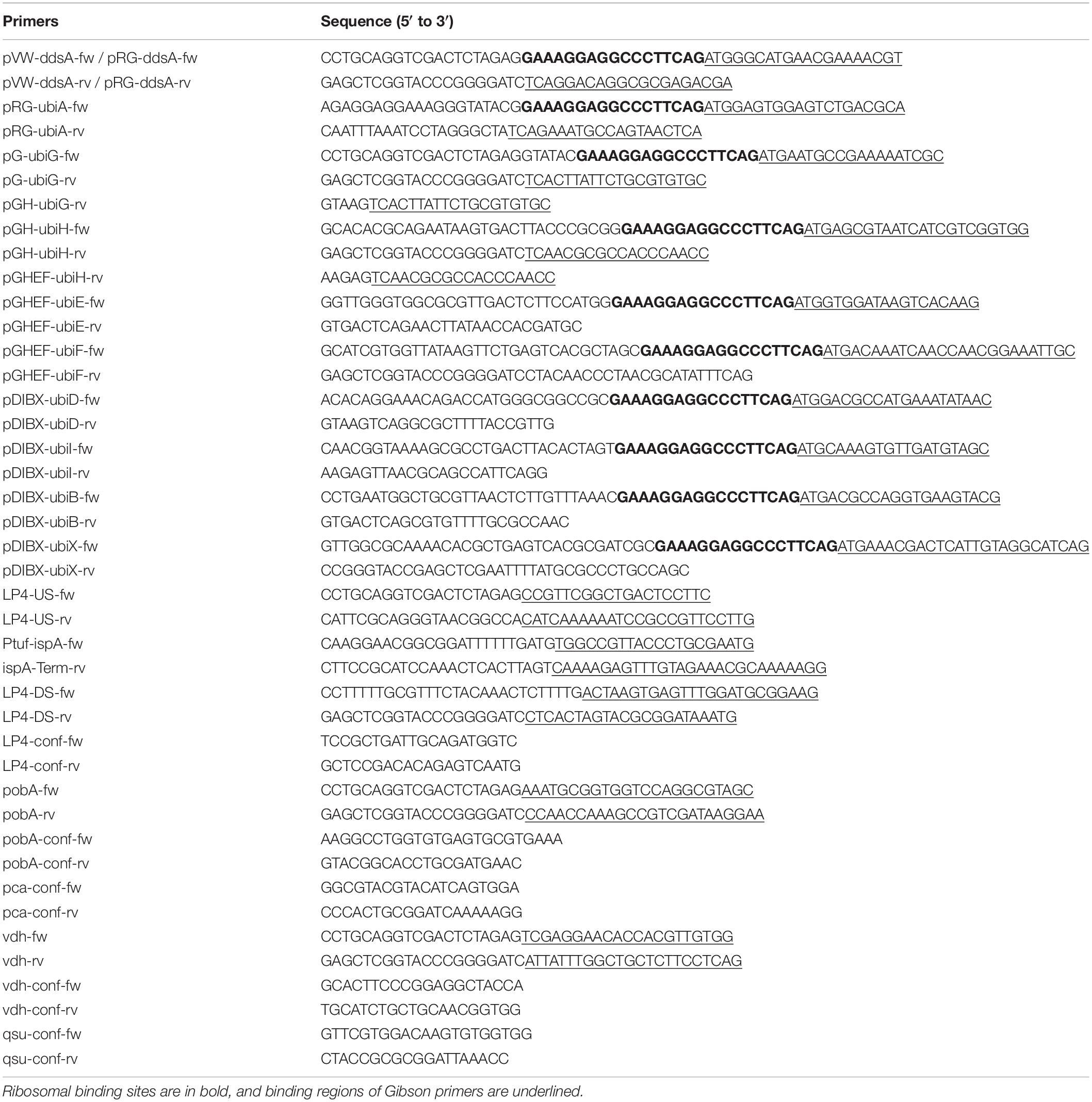 | Primers | Sequence (5′ to 3′) |
|---|---|
| pVW-ddsA-fw / pRG-ddsA-fw | CCTGCAGGTCGACTCTAGAGGAAAGGAGGCCCTTCAGATGGGCATGAACGAAAACGT |
| pVW-ddsA-rv / pRG-ddsA-rv | GAGCTCGGTACCCGGGGATCTCAGGACAGGCGCGAGACGA |
| pRG-ubiA-fw | AGAGGAGGAAAGGGTATACGGAAAGGAGGCCCTTCAGATGGAGTGGAGTCTGACGCA |
| pRG-ubiA-rv | CAATTTAAATCCTAGGGCTATCAGAAATGCCAGTAACTCA |
| pG-ubiG-fw | CCTGCAGGTCGACTCTAGAGGTATACGAAAGGAGGCCCTTCAGATGAATGCCGAAAAATCGC |
| pG-ubiG-rv | GAGCTCGGTACCCGGGGATCTCACTTATTCTGCGTGTGC |
| pGH-ubiG-rv | GTAAGTCACTTATTCTGCGTGTGC |
| pGH-ubiH-fw | GCACACGCAGAATAAGTGACTTACCCGCGGGAAAGGAGGCCCTTCAGATGAGCGTAATCATCGTCGGTGG |
| pGH-ubiH-rv | GAGCTCGGTACCCGGGGATCTCAACGCGCCACCCAACC |
| pGHEF-ubiH-rv | AAGAGTCAACGCGCCACCCAACC |
| pGHEF-ubiE-fw | GGTTGGGTGGCGCGTTGACTCTTCCATGGGAAAGGAGGCCCTTCAGATGGTGGATAAGTCACAAG |
| pGHEF-ubiE-rv | GTGACTCAGAACTTATAACCACGATGC |
| pGHEF-ubiF-fw | GCATCGTGGTTATAAGTTCTGAGTCACGCTAGCGAAAGGAGGCCCTTCAGATGACAAATCAACCAACGGAAATTGC |
| pGHEF-ubiF-rv | GAGCTCGGTACCCGGGGATCCTACAACCCTAACGCATATTTCAG |
| pDIBX-ubiD-fw | ACACAGGAAACAGACCATGGGCGGCCGCGAAAGGAGGCCCTTCAGATGGACGCCATGAAATATAAC |
| pDIBX-ubiD-rv | GTAAGTCAGGCGCTTTTACCGTTG |
| pDIBX-ubiI-fw | CAACGGTAAAAGCGCCTGACTTACACTAGTGAAAGGAGGCCCTTCAGATGCAAAGTGTTGATGTAGC |
| pDIBX-ubiI-rv | AAGAGTTAACGCAGCCATTCAGG |
| pDIBX-ubiB-fw | CCTGAATGGCTGCGTTAACTCTTGTTTAAACGAAAGGAGGCCCTTCAGATGACGCCAGGTGAAGTACG |
| pDIBX-ubiB-rv | GTGACTCAGCGTGTTTTGCGCCAAC |
| pDIBX-ubiX-fw | GTTGGCGCAAAACACGCTGAGTCACGCGATCGCGAAAGGAGGCCCTTCAGATGAAACGACTCATTGTAGGCATCAG |
| pDIBX-ubiX-rv | CCGGGTACCGAGCTCGAATTTTATGCGCCCTGCCAGC |
| LP4-US-fw | CCTGCAGGTCGACTCTAGAGCCGTTCGGCTGACTCCTTC |
| LP4-US-rv | CATTCGCAGGGTAACGGCCACATCAAAAAATCCGCCGTTCCTTG |
| Ptuf-ispA-fw | CAAGGAACGGCGGATTTTTTGATGTGGCCGTTACCCTGCGAATG |
| ispA-Term-rv | CTTCCGCATCCAAACTCACTTAGTCAAAAGAGTTTGTAGAAACGCAAAAAGG |
| LP4-DS-fw | CCTTTTTGCGTTTCTACAAACTCTTTTGACTAAGTGAGTTTGGATGCGGAAG |
| LP4-DS-rv | GAGCTCGGTACCCGGGGATCCTCACTAGTACGCGGATAAATG |
| LP4-conf-fw | TCCGCTGATTGCAGATGGTC |
| LP4-conf-rv | GCTCCGACACAGAGTCAATG |
| pobA-fw | CCTGCAGGTCGACTCTAGAGAAATGCGGTGGTCCAGGCGTAGC |
| pobA-rv | GAGCTCGGTACCCGGGGATCCCAACCAAAGCCGTCGATAAGGAA |
| pobA-conf-fw | AAGGCCTGGTGTGAGTGCGTGAAA |
| pobA-conf-rv | GTACGGCACCTGCGATGAAC |
| pca-conf-fw | GGCGTACGTACATCAGTGGA |
| pca-conf-rv | CCCACTGCGGATCAAAAAGG |
| vdh-fw | CCTGCAGGTCGACTCTAGAGTCGAGGAACACCACGTTGTGG |
| vdh-rv | GAGCTCGGTACCCGGGGATCATTATTTGGCTGCTCTTCCTCAG |
| vdh-conf-fw | GCACTTCCCGGAGGCTACCA |
| vdh-conf-rv | TGCATCTGCTGCAACGGTGG |
| qsu-conf-fw | GTTCGTGGACAAGTGTGGTGG |
| qsu-conf-rv | CTACCGCGCGGATTAAACC |

Ribosomal binding sites are in bold, and binding regions of Gibson primers are underlined.